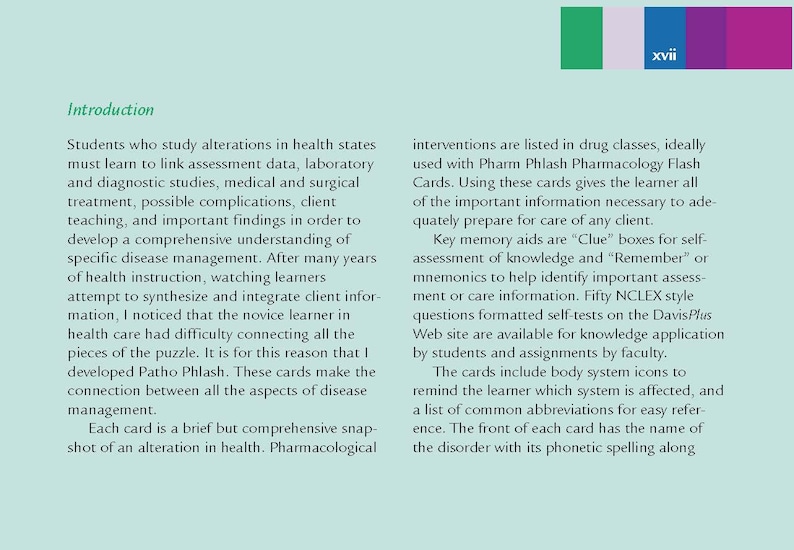 xvii

Introduction

Students who study alterations in health states must learn to link assessment data, laboratory and diagnostic studies, medical and surgical treatment, possible complications, client teaching, and important findings in order to develop a comprehensive understanding of specific disease management. After many years of health instruction, watching learners attempt to synthesize and integrate client information, I noticed that the novice learner in health care had difficulty connecting all the pieces of the puzzle. It is for this reason that I developed Patho Phlash. These cards make the connection between all the aspects of disease management.

Each card is a brief but comprehensive snapshot of an alteration in health. Pharmacological interventions are listed in drug classes, ideally used with Pharm Phlash Pharmacology Flash Cards. Using these cards gives the learner all of the important information necessary to adequately prepare for care of any client.

Key memory aids are "Clue" boxes for self-assessment of knowledge and "Remember" or mnemonics to help identify important assessment or care information. Fifty NCLEX style questions formatted self-tests on the DavisPlus Web site are available for knowledge application by students and assignments by faculty.

The cards include body system icons to remind the learner which system is affected, and a list of common abbreviations for easy reference. The front of each card has the name of the disorder with its phonetic spelling along